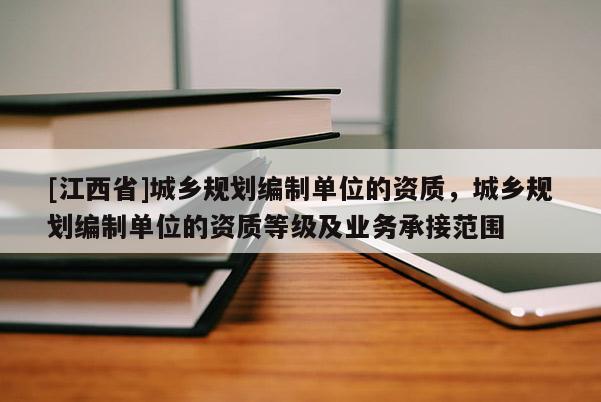 [江西省]城乡规划编制单位的资质，城乡规划编制单位的资质等级及业务承接范围